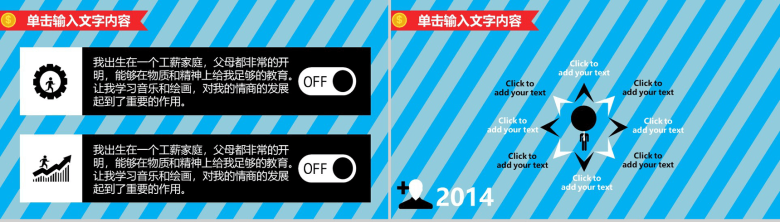 单击输入文字内容

我出生在一个工薪家庭，父母都非常的开明，能够在物质和精神上给我足够的教育。让我学习音乐和绘画，对我的情商的发展起到了重要的作用。

OFF

我出生在一个工薪家庭，父母都非常的开明，能够在物质和精神上给我足够的教育。让我学习音乐和绘画，对我的情商的发展起到了重要的作用。

OFF

单击输入文字内容

Click to add your text

Click to add your text

Click to add your text

Click to add your text

Click to add your text

Click to add your text

Click to add your text

Click to add your text

2014